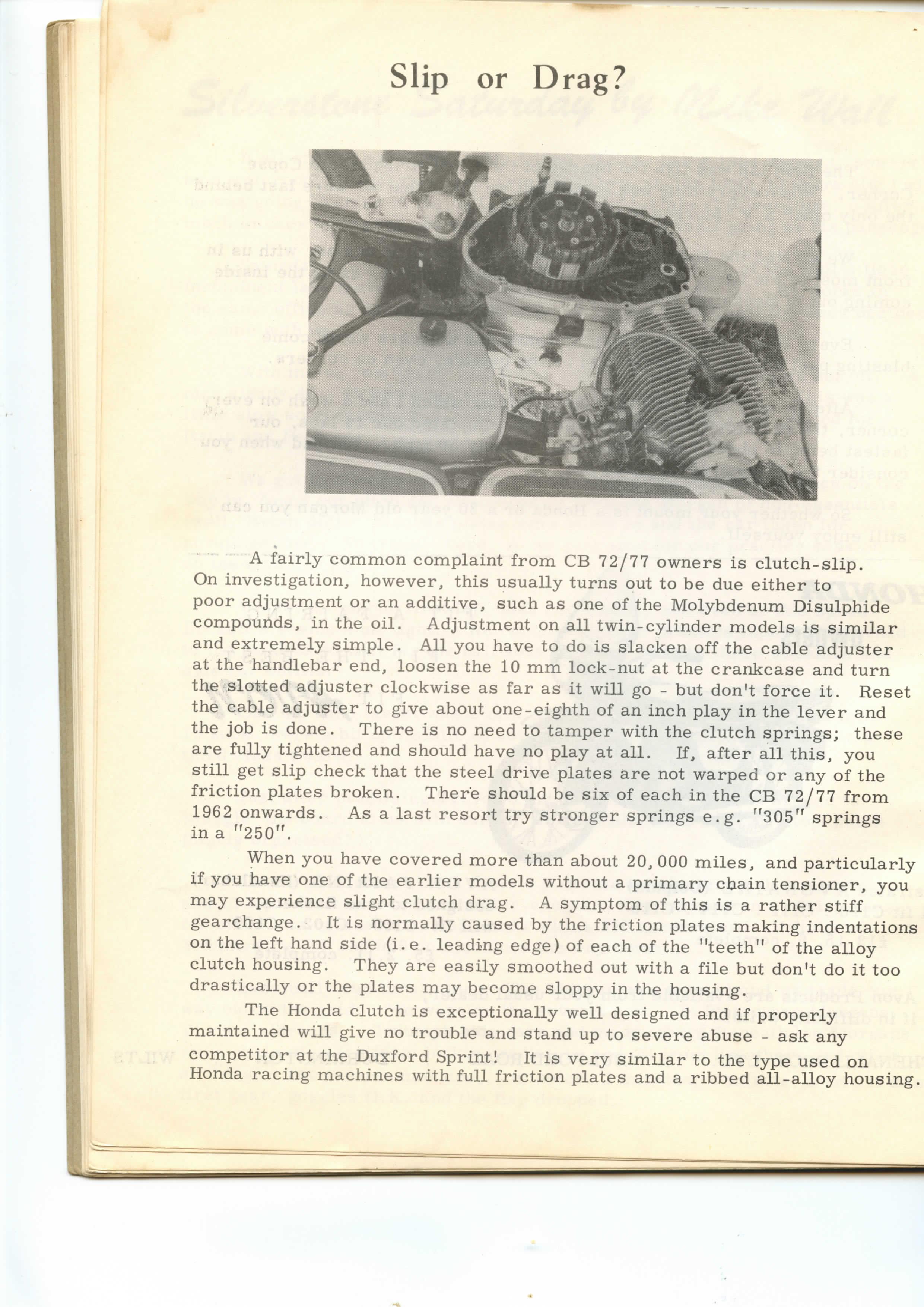 Slip or Drag?

A fairly common complaint from CB 72/77 owners is clutch-slip. On investigation, however, this usually turns out to be due either to poor adjustment or an additive, such as one of the Molybdenum Disulphide compounds, in the oil. Adjustment on all twin-cylinder models is similar and extremely simple. All you have to do is slacken off the cable adjuster at the handlebar end, loosen the 10 mm lock-nut at the crankcase and turn the slotted adjuster clockwise as far as it will go - but don't force it. Reset the cable adjuster to give about one-eighth of an inch play in the lever and the job is done. There is no need to tamper with the clutch springs; these are fully tightened and should have no play at all. If, after all this, you still get slip check that the steel drive plates are not warped or any of the friction plates broken. There should be six of each in the CB 72/77 from 1962 onwards. As a last resort try stronger springs e.g. "305" springs in a "250".

When you have covered more than about 20,000 miles, and particularly if you have one of the earlier models without a primary chain tensioner, you may experience slight clutch drag. A symptom of this is a rather stiff gearchange. It is normally caused by the friction plates making indentations on the left hand side (i.e. leading edge) of each of the "teeth" of the alloy clutch housing. They are easily smoothed out with a file but don't do it too drastically or the plates may become sloppy in the housing.

The Honda clutch is exceptionally well designed and if properly maintained will give no trouble and stand up to severe abuse - ask any competitor at the Duxford Sprint! It is very similar to the type used on Honda racing machines with full friction plates and a ribbed all-alloy housing.